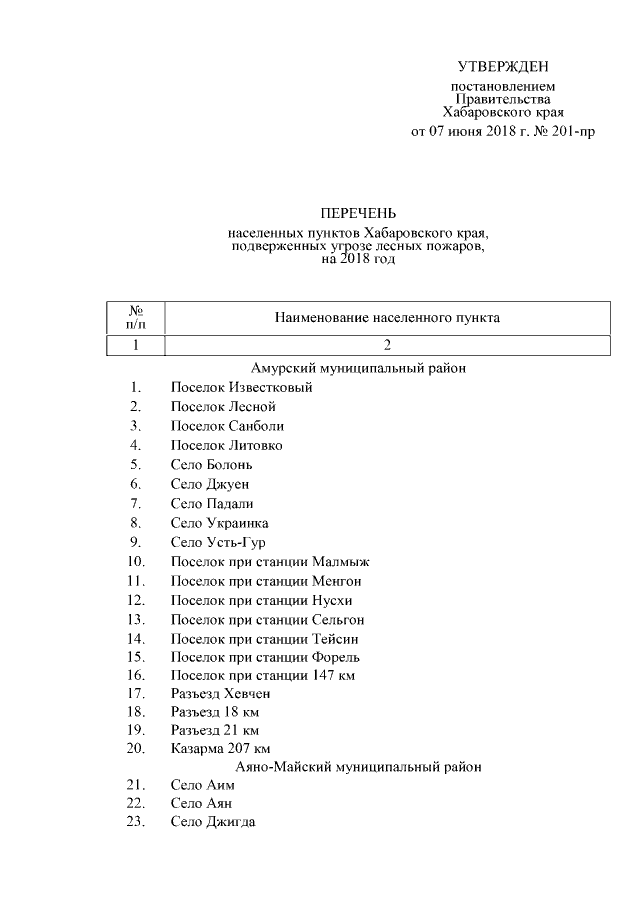 УТВЕРЖДЕН

постановлением
Правительства
Хабаровского края
от 07 июня 2018 г. № 201-пр

ПЕРЕЧЕНЬ
населенных пунктов Хабаровского края, подверженных угрозе лесных пожаров, на 2018 год

| № п/п | Наименование населенного пункта |
|---|---|
| 1 | 2 |
| | Амурский муниципальный район |
| 1. | Поселок Известковый |
| 2. | Поселок Лесной |
| 3. | Поселок Санболи |
| 4. | Поселок Литовко |
| 5. | Село Болонь |
| 6. | Село Джуен |
| 7. | Село Падали |
| 8. | Село Украинка |
| 9. | Село Усть-Гур |
| 10. | Поселок при станции Малмыж |
| 11. | Поселок при станции Менгон |
| 12. | Поселок при станции Нусхи |
| 13. | Поселок при станции Сельгон |
| 14. | Поселок при станции Тейсин |
| 15. | Поселок при станции Форель |
| 16. | Поселок при станции 147 км |
| 17. | Разъезд Хевчен |
| 18. | Разъезд 18 км |
| 19. | Разъезд 21 км |
| 20. | Казарма 207 км |
| | Аяно-Майский муниципальный район |
| 21. | Село Аим |
| 22. | Село Аян |
| 23. | Село Джигда |